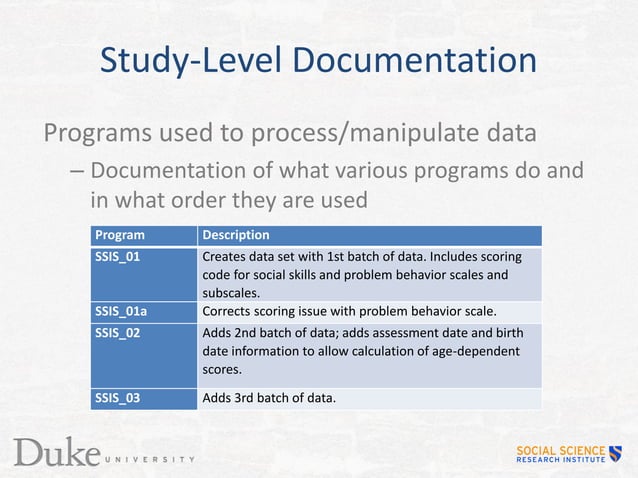 Study-Level Documentation

Programs used to process/manipulate data

– Documentation of what various programs do and in what order they are used

| Program | Description |
|---|---|
| SSIS_01 | Creates data set with 1st batch of data. Includes scoring code for social skills and problem behavior scales and subscales. |
| SSIS_01a | Corrects scoring issue with problem behavior scale. |
| SSIS_02 | Adds 2nd batch of data; adds assessment date and birth date information to allow calculation of age-dependent scores. |
| SSIS_03 | Adds 3rd batch of data. |

Duke UNIVERSITY

SOCIAL SCIENCE RESEARCH INSTITUTE